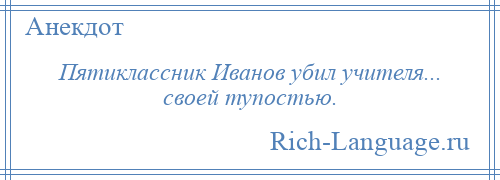 Анекдот

Пятиклассник Иванов убил учителя... своей тупостью.

Rich-Language.ru